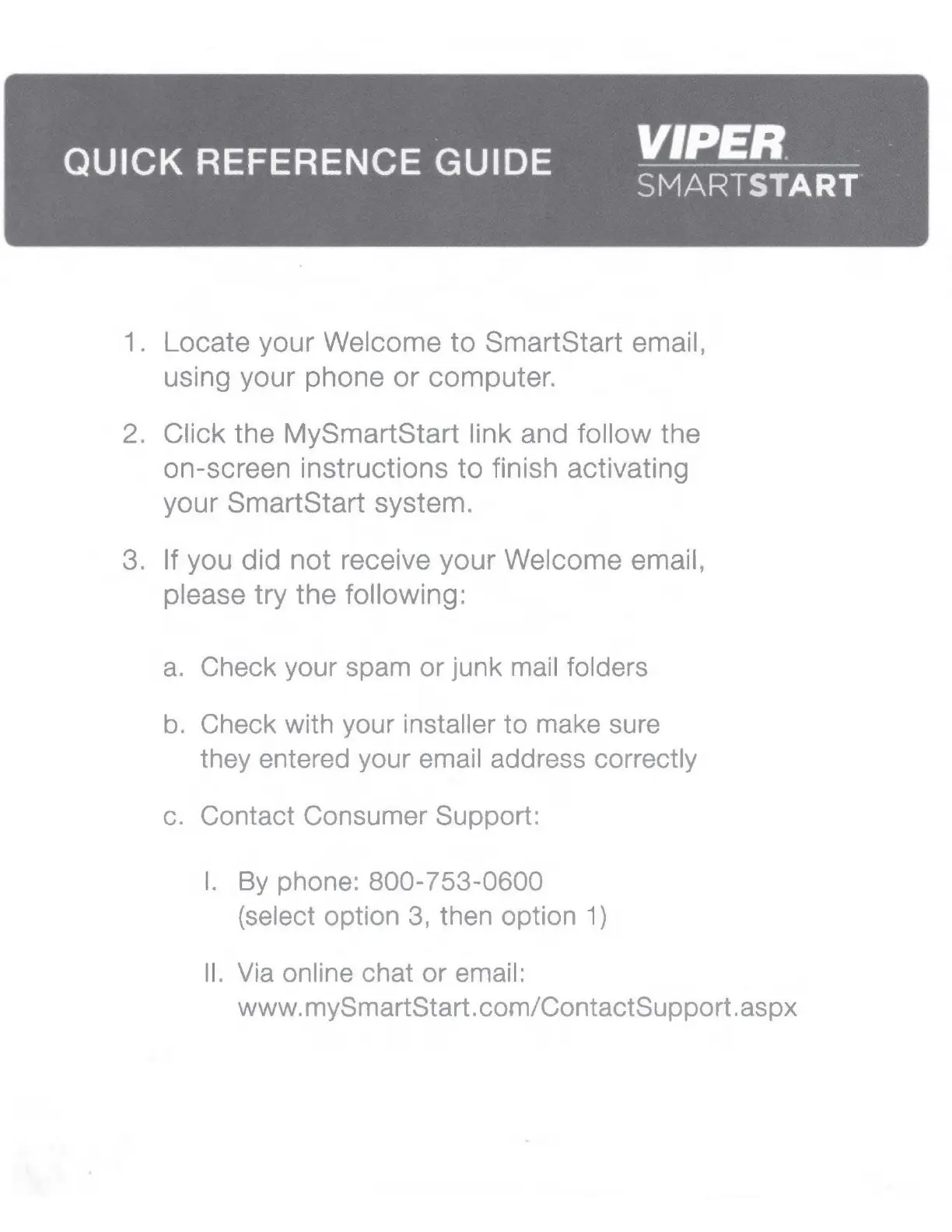 QUICK REFERENCE GUIDE

VIPER
SMARTSTART

1. Locate your Welcome to SmartStart email, using your phone or computer.

2. Click the MySmartStart link and follow the on-screen instructions to finish activating your SmartStart system.

3. If you did not receive your Welcome email, please try the following:

a. Check your spam or junk mail folders

b. Check with your installer to make sure they entered your email address correctly

c. Contact Consumer Support:

I. By phone: 800-753-0600 (select option 3, then option 1)

II. Via online chat or email: www.mySmartStart.com/ContactSupport.aspx